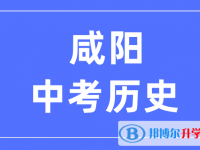 咸阳
中考历史

B 邦博尔升学